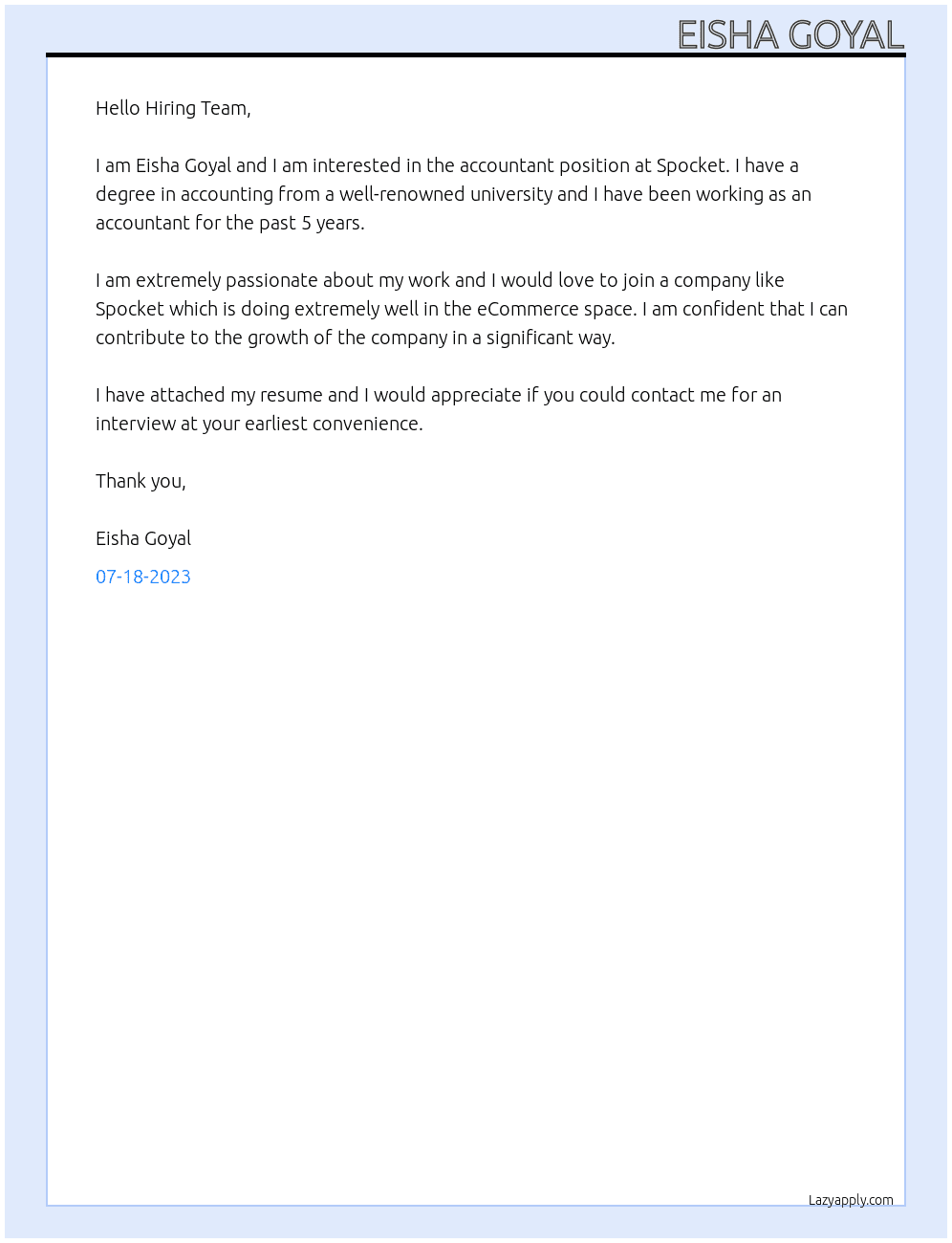 EISHA GOYAL

Hello Hiring Team,

I am Eisha Goyal and I am interested in the accountant position at Spocket. I have a degree in accounting from a well-renowned university and I have been working as an accountant for the past 5 years.

I am extremely passionate about my work and I would love to join a company like Spocket which is doing extremely well in the eCommerce space. I am confident that I can contribute to the growth of the company in a significant way.

I have attached my resume and I would appreciate if you could contact me for an interview at your earliest convenience.

Thank you,

Eisha Goyal

07-18-2023

Lazyapply.com